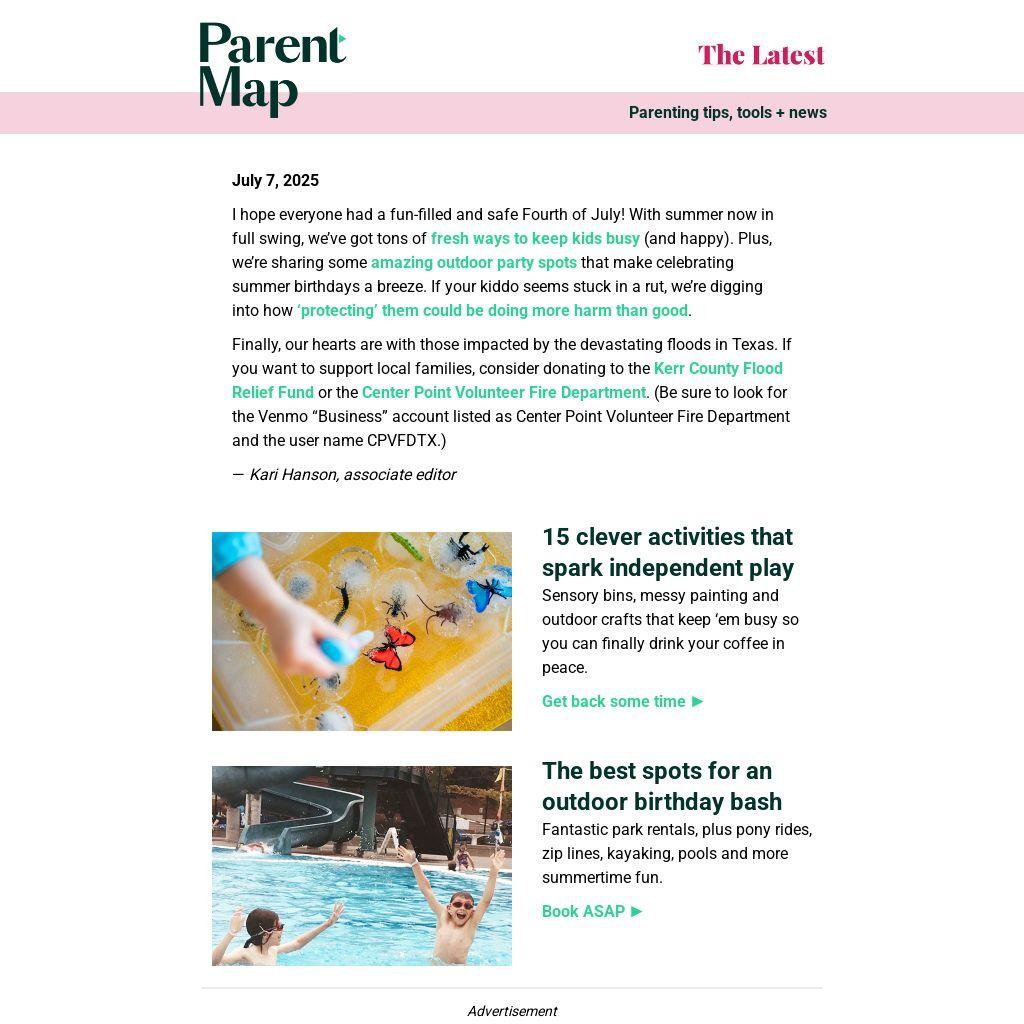 Parent Map

The Latest

Parenting tips, tools + news

July 7, 2025

I hope everyone had a fun-filled and safe Fourth of July! With summer now in full swing, we've got tons of fresh ways to keep kids busy (and happy). Plus, we're sharing some amazing outdoor party spots that make celebrating summer birthdays a breeze. If your kiddo seems stuck in a rut, we're digging into how 'protecting' them could be doing more harm than good.

Finally, our hearts are with those impacted by the devastating floods in Texas. If you want to support local families, consider donating to the Kerr County Flood Relief Fund or the Center Point Volunteer Fire Department. (Be sure to look for the Venmo "Business" account listed as Center Point Volunteer Fire Department and the user name CPVFDTX.)

— Kari Hanson, associate editor

15 clever activities that spark independent play

Sensory bins, messy painting and outdoor crafts that keep 'em busy so you can finally drink your coffee in peace.

Get back some time ►

The best spots for an outdoor birthday bash

Fantastic park rentals, plus pony rides, zip lines, kayaking, pools and more summertime fun.

Book ASAP ►

Advertisement